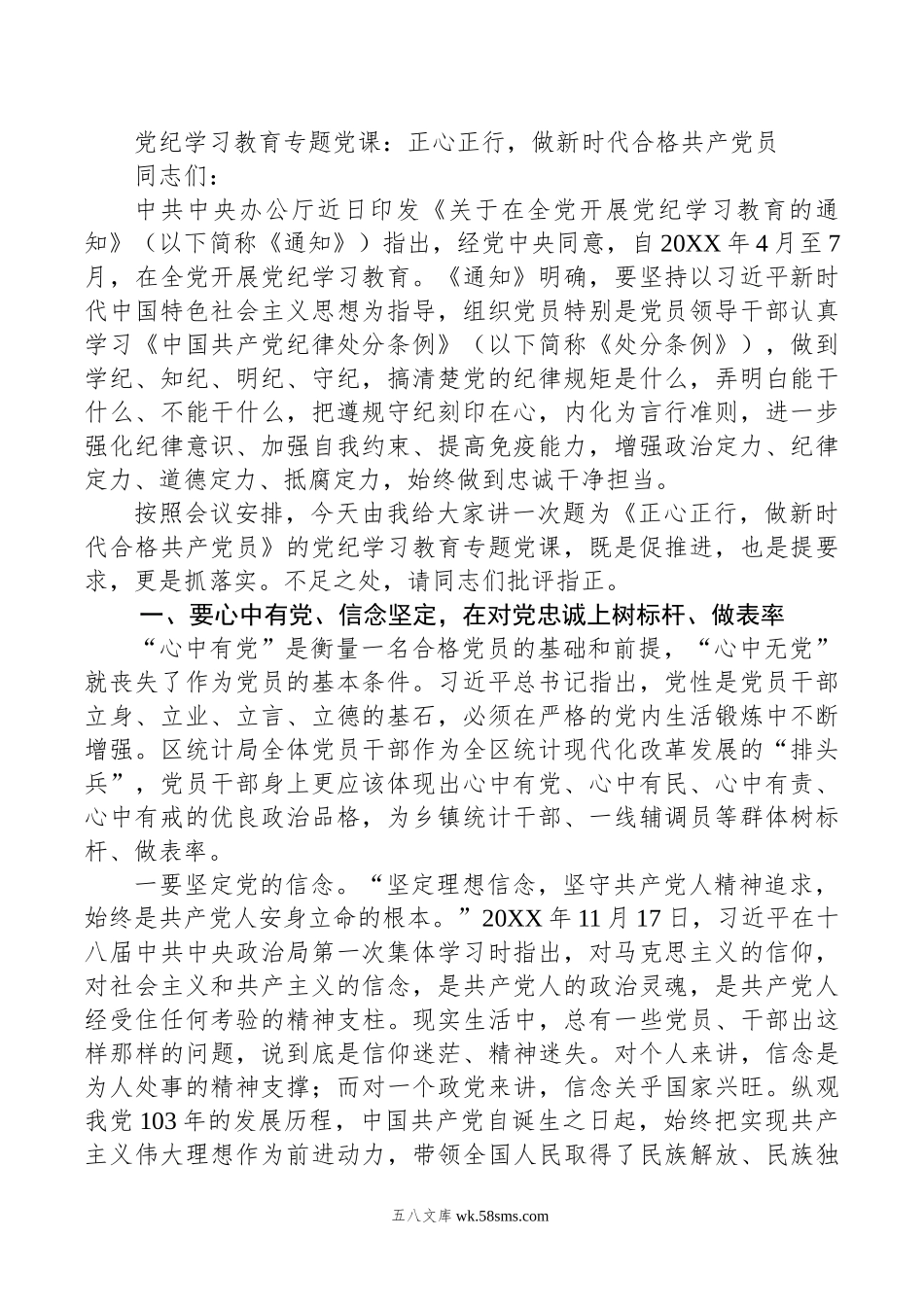 党纪学习教育专题党课：正心正行，做新时代合格共产党员

同志们：

中共中央办公厅近日印发《关于在全党开展党纪学习教育的通知》（以下简称《通知》）指出，经党中央同意，自20XX年4月至7月，在全党开展党纪学习教育。《通知》明确，要坚持以习近平新时代中国特色社会主义思想为指导，组织党员特别是党员领导干部认真学习《中国共产党纪律处分条例》（以下简称《处分条例》），做到学纪、知纪、明纪、守纪，搞清楚党的纪律规矩是什么，弄明白能干什么、不能干什么，把遵规守纪刻印在心，内化为言行准则，进一步强化纪律意识、加强自我约束、提高免疫能力，增强政治定力、纪律定力、道德定力、抵腐定力，始终做到忠诚干净担当。

按照会议安排，今天由我给大家讲一次题为《正心正行，做新时代合格共产党员》的党纪学习教育专题党课，既是促推进，也是提要求，更是抓落实。不足之处，请同志们批评指正。

一、要心中有党、信念坚定，在对党忠诚上树标杆、做表率

“心中有党”是衡量一名合格党员的基础和前提，“心中无党”就丧失了作为党员的基本条件。习近平总书记指出，党性是党员干部立身、立业、立言、立德的基石，必须在严格的党内生活锻炼中不断增强。区统计局全体党员干部作为全区统计现代化改革发展的“排头兵”，党员干部身上更应该体现出心中有党、心中有民、心中有责、心中有戒的优良政治品格，为乡镇统计干部、一线辅调员等群体树标杆、做表率。

一要坚定党的信念。“坚定理想信念，坚守共产党人精神追求，始终是共产党人安身立命的根本。”20XX年11月17日，习近平在十八届中共中央政治局第一次集体学习时指出，对马克思主义的信仰，对社会主义和共产主义的信念，是共产党人的政治灵魂，是共产党人经受住任何考验的精神支柱。现实生活中，总有一些党员、干部出这样那样的问题，说到底是信仰迷茫、精神迷失。对个人来讲，信念是为人处事的精神支撑；而对一个政党来讲，信念关乎国家兴旺。纵观我党103年的发展历程，中国共产党自诞生之日起，始终把实现共产主义伟大理想作为前进动力，带领全国人民取得了民族解放、民族独

五八文库 wk.58sms.com